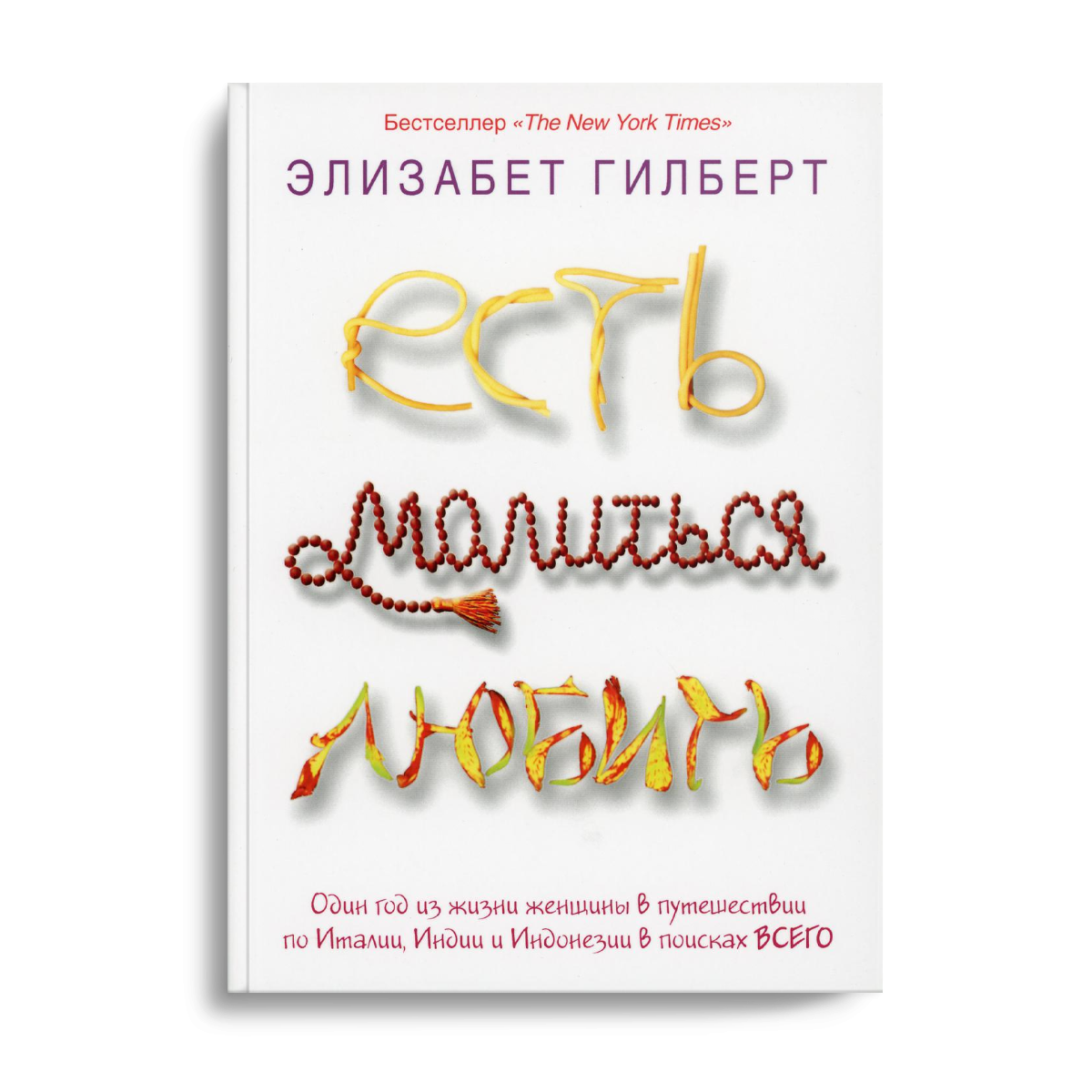 Бестселлер «The New York Times»

ЭЛИЗАБЕТ ГИЛБЕРТ

ЕСТЬ
МОЛИТЬСЯ
ЛЮБИТЬ

Один год из жизни женщины в путешествии по Италии, Индии и Индонезии в поисках ВСЕГО